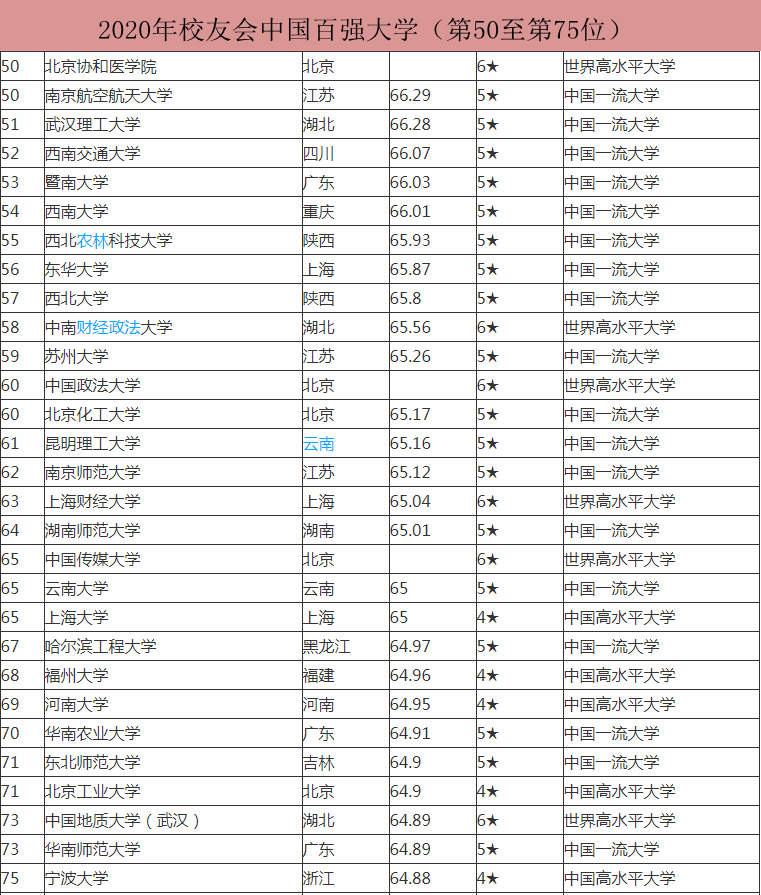 2020年校友会中国百强大学（第50至第75位）

| | | | | | |
|---|---|---|---|---|---|
| 50 | 北京协和医学院 | 北京 | | 6★ | 世界高水平大学 |
| 50 | 南京航空航天大学 | 江苏 | 66.29 | 5★ | 中国一流大学 |
| 51 | 武汉理工大学 | 湖北 | 66.28 | 5★ | 中国一流大学 |
| 52 | 西南交通大学 | 四川 | 66.07 | 5★ | 中国一流大学 |
| 53 | 暨南大学 | 广东 | 66.03 | 5★ | 中国一流大学 |
| 54 | 西南大学 | 重庆 | 66.01 | 5★ | 中国一流大学 |
| 55 | 西北农林科技大学 | 陕西 | 65.93 | 5★ | 中国一流大学 |
| 56 | 东华大学 | 上海 | 65.87 | 5★ | 中国一流大学 |
| 57 | 西北大学 | 陕西 | 65.8 | 5★ | 中国一流大学 |
| 58 | 中南财经政法大学 | 湖北 | 65.56 | 6★ | 世界高水平大学 |
| 59 | 苏州大学 | 江苏 | 65.26 | 5★ | 中国一流大学 |
| 60 | 中国政法大学 | 北京 | | 6★ | 世界高水平大学 |
| 60 | 北京化工大学 | 北京 | 65.17 | 5★ | 中国一流大学 |
| 61 | 昆明理工大学 | 云南 | 65.16 | 5★ | 中国一流大学 |
| 62 | 南京师范大学 | 江苏 | 65.12 | 5★ | 中国一流大学 |
| 63 | 上海财经大学 | 上海 | 65.04 | 6★ | 世界高水平大学 |
| 64 | 湖南师范大学 | 湖南 | 65.01 | 5★ | 中国一流大学 |
| 65 | 中国传媒大学 | 北京 | | 6★ | 世界高水平大学 |
| 65 | 云南大学 | 云南 | 65 | 5★ | 中国一流大学 |
| 65 | 上海大学 | 上海 | 65 | 4★ | 中国高水平大学 |
| 67 | 哈尔滨工程大学 | 黑龙江 | 64.97 | 5★ | 中国一流大学 |
| 68 | 福州大学 | 福建 | 64.96 | 4★ | 中国高水平大学 |
| 69 | 河南大学 | 河南 | 64.95 | 4★ | 中国高水平大学 |
| 70 | 华南农业大学 | 广东 | 64.91 | 5★ | 中国一流大学 |
| 71 | 东北师范大学 | 吉林 | 64.9 | 5★ | 中国一流大学 |
| 71 | 北京工业大学 | 北京 | 64.9 | 4★ | 中国高水平大学 |
| 73 | 中国地质大学（武汉） | 湖北 | 64.89 | 6★ | 世界高水平大学 |
| 73 | 华南师范大学 | 广东 | 64.89 | 5★ | 中国一流大学 |
| 75 | 宁波大学 | 浙江 | 64.88 | 4★ | 中国高水平大学 |